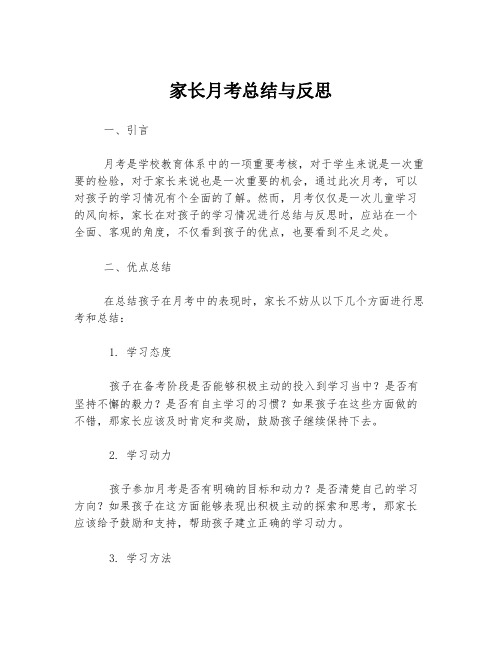 家长月考总结与反思

一、引言

月考是学校教育体系中的一项重要考核，对于学生来说是一次重要的检验，对于家长来说也是一次重要的机会，通过此次月考，可以对孩子的学习情况有个全面的了解。然而，月考仅仅是一次儿童学习的风向标，家长在对孩子的学习情况进行总结与反思时，应站在一个全面、客观的角度，不仅看到孩子的优点，也要看到不足之处。

二、优点总结

在总结孩子在月考中的表现时，家长不妨从以下几个方面进行思考和总结：

1. 学习态度

孩子在备考阶段是否能够积极主动的投入到学习当中？是否有坚持不懈的毅力？是否有自主学习的习惯？如果孩子在这些方面做的不错，那家长应该及时肯定和奖励，鼓励孩子继续保持下去。

2. 学习动力

孩子参加月考是否有明确的目标和动力？是否清楚自己的学习方向？如果孩子在这方面能够表现出积极主动的探索和思考，那家长应该给予鼓励和支持，帮助孩子建立正确的学习动力。

3. 学习方法